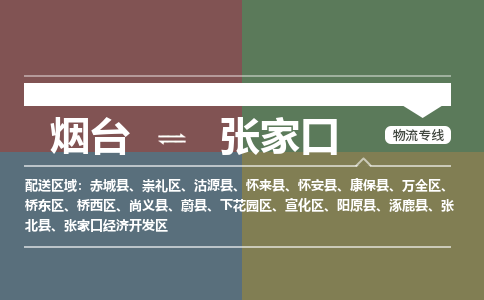 烟台 ⇌ 张家口

物流专线

配送区域：赤城县、崇礼区、沽源县、怀来县、怀安县、康保县、万全区、桥东区、桥西区、尚义县、蔚县、下花园区、宣化区、阳原县、涿鹿县、张北县、张家口经济开发区